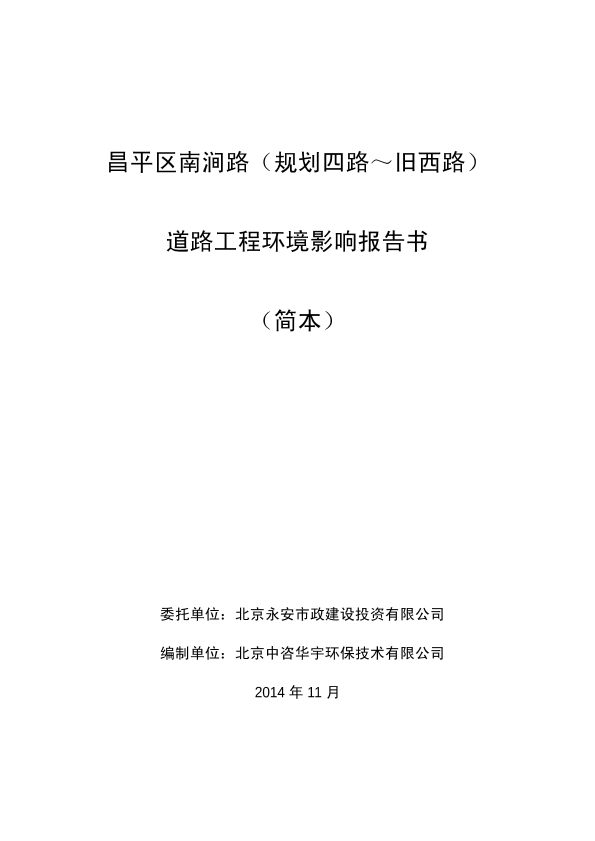 昌平区南涧路（规划四路～旧西路）

道路工程环境影响报告书

（简本）

委托单位：北京永安市政建设投资有限公司

编制单位：北京中咨华宇环保技术有限公司

2014 年 11 月